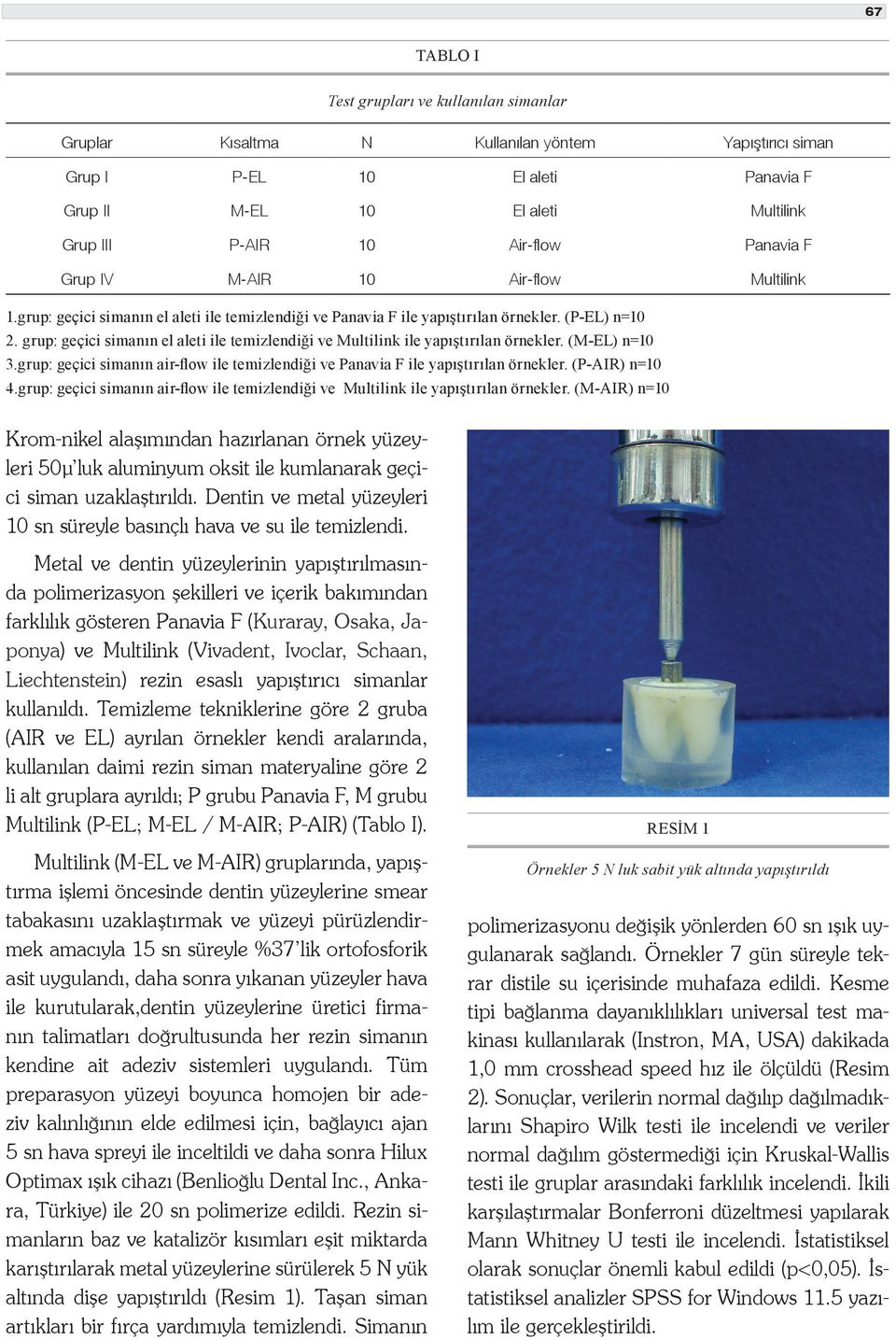 67

TABLO I

Test grupları ve kullanılan simanlar

| Gruplar | Kısaltma | N | Kullanılan yöntem | Yapıştırıcı siman |
|---|---|---|---|---|
| Grup I | P-EL | 10 | El aleti | Panavia F |
| Grup II | M-EL | 10 | El aleti | Multilink |
| Grup III | P-AIR | 10 | Air-flow | Panavia F |
| Grup IV | M-AIR | 10 | Air-flow | Multilink |

1.grup: geçici simanın el aleti ile temizlendiği ve Panavia F ile yapıştırılan örnekler. (P-EL) n=10
2. grup: geçici simanın el aleti ile temizlendiği ve Multilink ile yapıştırılan örnekler. (M-EL) n=10
3.grup: geçici simanın air-flow ile temizlendiği ve Panavia F ile yapıştırılan örnekler. (P-AIR) n=10
4.grup: geçici simanın air-flow ile temizlendiği ve Multilink ile yapıştırılan örnekler. (M-AIR) n=10

Krom-nikel alaşımından hazırlanan örnek yüzeyleri 50µ'luk aluminyum oksit ile kumlanarak geçici siman uzaklaştırıldı. Dentin ve metal yüzeyleri 10 sn süreyle basınçlı hava ve su ile temizlendi.

Metal ve dentin yüzeylerinin yapıştırılmasında polimerizasyon şekilleri ve içerik bakımından farklılık gösteren Panavia F (Kuraray, Osaka, Japonya) ve Multilink (Vivadent, Ivoclar, Schaan, Liechtenstein) rezin esaslı yapıştırıcı simanlar kullanıldı. Temizleme tekniklerine göre 2 gruba (AIR ve EL) ayrılan örnekler kendi aralarında, kullanılan daimi rezin siman materyaline göre 2 li alt gruplara ayrıldı; P grubu Panavia F, M grubu Multilink (P-EL; M-EL / M-AIR; P-AIR) (Tablo I).

Multilink (M-EL ve M-AIR) gruplarında, yapıştırma işlemi öncesinde dentin yüzeylerine smear tabakasını uzaklaştırmak ve yüzeyi pürüzlendirmek amacıyla 15 sn süreyle %37'lik ortofosforik asit uygulandı, daha sonra yıkanan yüzeyler hava ile kurutularak,dentin yüzeylerine üretici firmanın talimatları doğrultusunda her rezin simanın kendine ait adeziv sistemleri uygulandı. Tüm preparasyon yüzeyi boyunca homojen bir adeziv kalınlığının elde edilmesi için, bağlayıcı ajan 5 sn hava spreyi ile inceltildi ve daha sonra Hilux Optimax ışık cihazı (Benlioğlu Dental Inc., Ankara, Türkiye) ile 20 sn polimerize edildi. Rezin simanların baz ve katalizör kısımları eşit miktarda karıştırılarak metal yüzeylerine sürülerek 5 N yük altında dişe yapıştırıldı (Resim 1). Taşan siman artıkları bir fırça yardımıyla temizlendi. Simanın

RESİM 1

Örnekler 5 N luk sabit yük altında yapıştırıldı

polimerizasyonu değişik yönlerden 60 sn ışık uygulanarak sağlandı. Örnekler 7 gün süreyle tekrar distile su içerisinde muhafaza edildi. Kesme tipi bağlanma dayanıklılıkları universal test makinası kullanılarak (Instron, MA, USA) dakikada 1,0 mm crosshead speed hız ile ölçüldü (Resim 2). Sonuçlar, verilerin normal dağılıp dağılmadıklarını Shapiro Wilk testi ile incelendi ve veriler normal dağılım göstermediği için Kruskal-Wallis testi ile gruplar arasındaki farklılık incelendi. İkili karşılaştırmalar Bonferroni düzeltmesi yapılarak Mann Whitney U testi ile incelendi. İstatistiksel olarak sonuçlar önemli kabul edildi (p<0,05). İstatistiksel analizler SPSS for Windows 11.5 yazılım ile gerçekleştirildi.